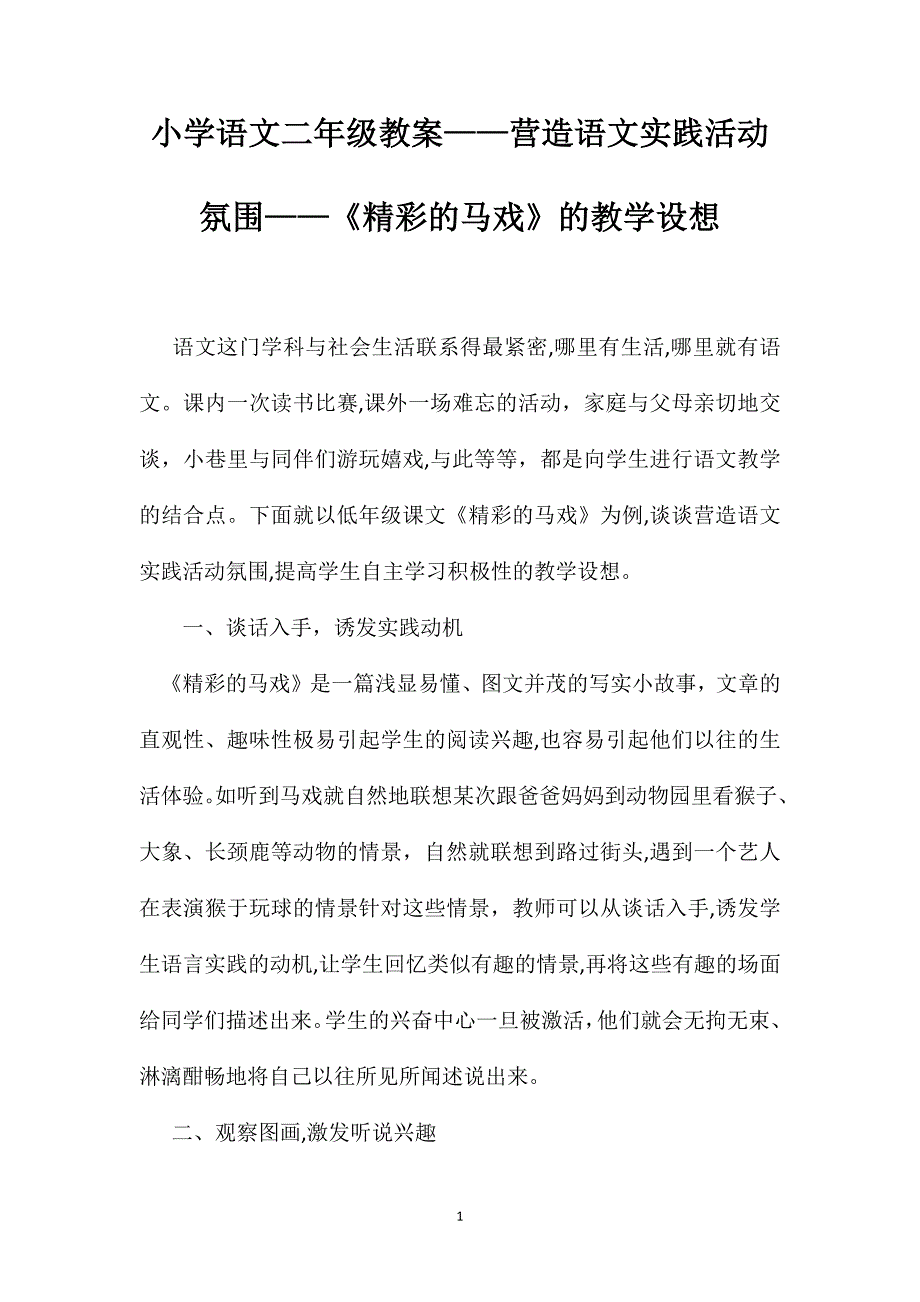 小学语文二年级教案——营造语文实践活动氛围——《精彩的马戏》的教学设想

语文这门学科与社会生活联系得最紧密,哪里有生活,哪里就有语文。课内一次读书比赛,课外一场难忘的活动，家庭与父母亲切地交谈，小巷里与同伴们游玩嬉戏,与此等等，都是向学生进行语文教学的结合点。下面就以低年级课文《精彩的马戏》为例,谈谈营造语文实践活动氛围,提高学生自主学习积极性的教学设想。

一、谈话入手，诱发实践动机

《精彩的马戏》是一篇浅显易懂、图文并茂的写实小故事，文章的直观性、趣味性极易引起学生的阅读兴趣,也容易引起他们以往的生活体验。如听到马戏就自然地联想某次跟爸爸妈妈到动物园里看猴子、大象、长颈鹿等动物的情景，自然就联想到路过街头,遇到一个艺人在表演猴于玩球的情景针对这些情景，教师可以从谈话入手,诱发学生语言实践的动机,让学生回忆类似有趣的情景,再将这些有趣的场面给同学们描述出来。学生的兴奋中心一旦被激活,他们就会无拘无束、淋漓酣畅地将自己以往所见所闻述说出来。

二、观察图画,激发听说兴趣

1